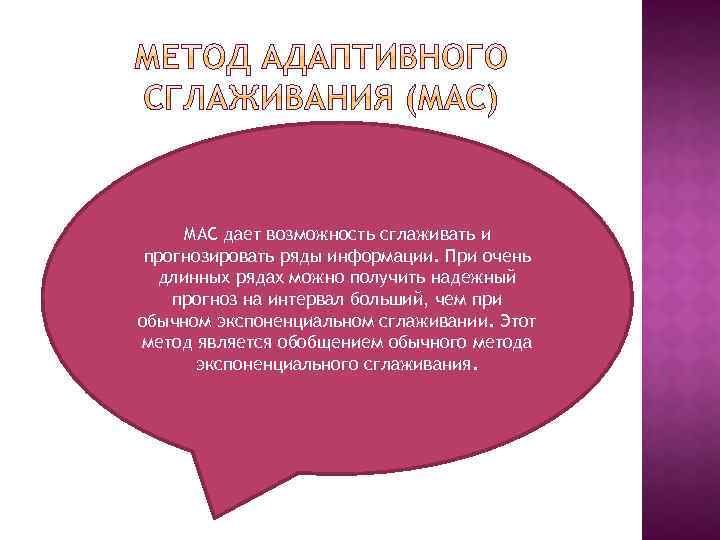 МЕТОД АДАПТИВНОГО СГЛАЖИВАНИЯ (МАС)

МАС дает возможность сглаживать и прогнозировать ряды информации. При очень длинных рядах можно получить надежный прогноз на интервал больший, чем при обычном экспоненциальном сглаживании. Этот метод является обобщением обычного метода экспоненциального сглаживания.